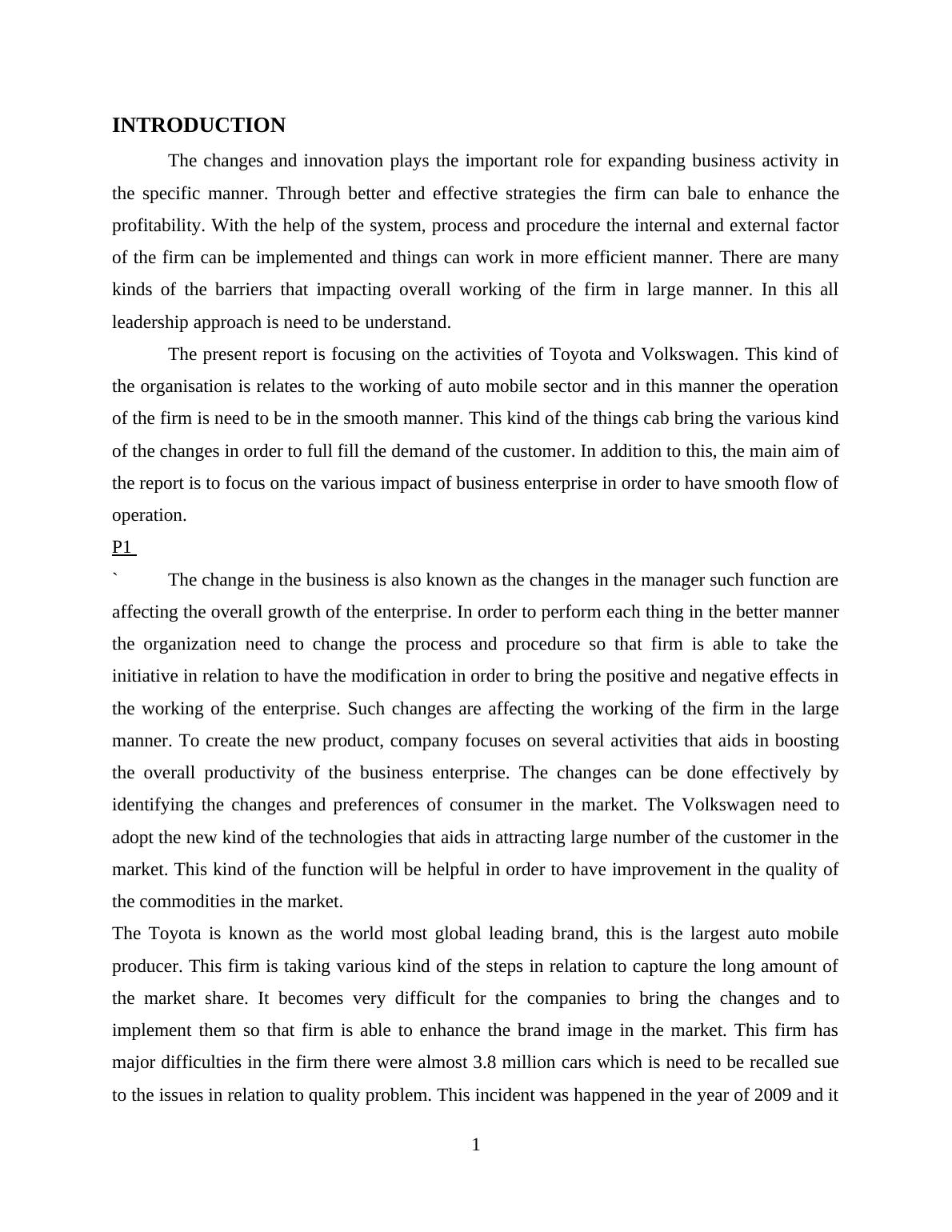 INTRODUCTION

The changes and innovation plays the important role for expanding business activity in the specific manner. Through better and effective strategies the firm can bale to enhance the profitability. With the help of the system, process and procedure the internal and external factor of the firm can be implemented and things can work in more efficient manner. There are many kinds of the barriers that impacting overall working of the firm in large manner. In this all leadership approach is need to be understand.

The present report is focusing on the activities of Toyota and Volkswagen. This kind of the organisation is relates to the working of auto mobile sector and in this manner the operation of the firm is need to be in the smooth manner. This kind of the things cab bring the various kind of the changes in order to full fill the demand of the customer. In addition to this, the main aim of the report is to focus on the various impact of business enterprise in order to have smooth flow of operation.

P1

` The change in the business is also known as the changes in the manager such function are affecting the overall growth of the enterprise. In order to perform each thing in the better manner the organization need to change the process and procedure so that firm is able to take the initiative in relation to have the modification in order to bring the positive and negative effects in the working of the enterprise. Such changes are affecting the working of the firm in the large manner. To create the new product, company focuses on several activities that aids in boosting the overall productivity of the business enterprise. The changes can be done effectively by identifying the changes and preferences of consumer in the market. The Volkswagen need to adopt the new kind of the technologies that aids in attracting large number of the customer in the market. This kind of the function will be helpful in order to have improvement in the quality of the commodities in the market.

The Toyota is known as the world most global leading brand, this is the largest auto mobile producer. This firm is taking various kind of the steps in relation to capture the long amount of the market share. It becomes very difficult for the companies to bring the changes and to implement them so that firm is able to enhance the brand image in the market. This firm has major difficulties in the firm there were almost 3.8 million cars which is need to be recalled sue to the issues in relation to quality problem. This incident was happened in the year of 2009 and it

1